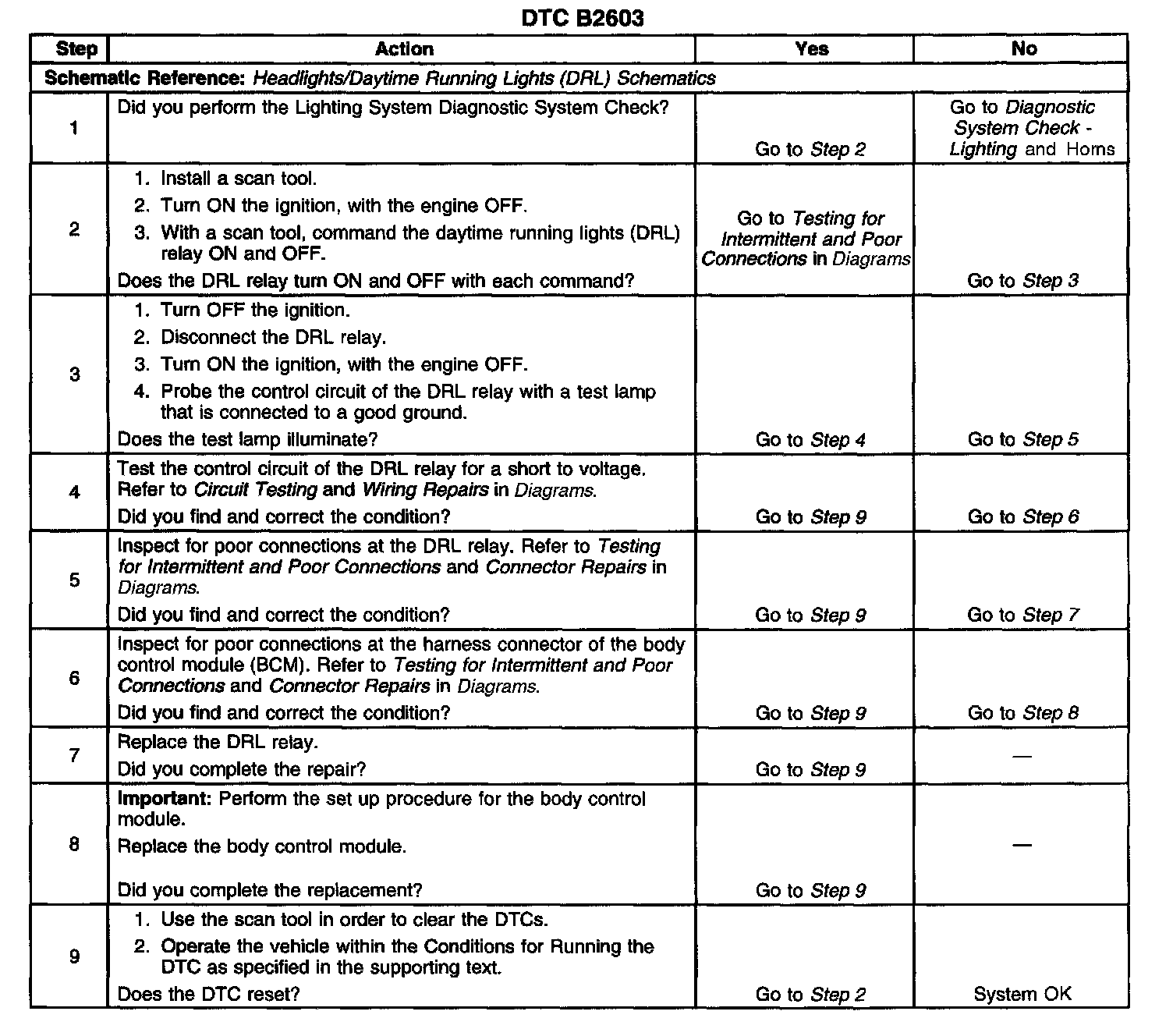 DTC B2603

| Step | Action | Yes | No |
|---|---|---|---|
| Schematic Reference: Headlights/Daytime Running Lights (DRL) Schematics | | | |
| 1 | Did you perform the Lighting System Diagnostic System Check? | Go to Step 2 | Go to Diagnostic System Check - Lighting and Horns |
| 2 | 1. Install a scan tool. 2. Turn ON the ignition, with the engine OFF. 3. With a scan tool, command the daytime running lights (DRL) relay ON and OFF. Does the DRL relay turn ON and OFF with each command? | Go to Testing for Intermittent and Poor Connections in Diagrams | Go to Step 3 |
| 3 | 1. Turn OFF the ignition. 2. Disconnect the DRL relay. 3. Turn ON the ignition, with the engine OFF. 4. Probe the control circuit of the DRL relay with a test lamp that is connected to a good ground. Does the test lamp illuminate? | Go to Step 4 | Go to Step 5 |
| 4 | Test the control circuit of the DRL relay for a short to voltage. Refer to Circuit Testing and Wiring Repairs in Diagrams. Did you find and correct the condition? | Go to Step 9 | Go to Step 6 |
| 5 | Inspect for poor connections at the DRL relay. Refer to Testing for Intermittent and Poor Connections and Connector Repairs in Diagrams. Did you find and correct the condition? | Go to Step 9 | Go to Step 7 |
| 6 | Inspect for poor connections at the harness connector of the body control module (BCM). Refer to Testing for Intermittent and Poor Connections and Connector Repairs in Diagrams. Did you find and correct the condition? | Go to Step 9 | Go to Step 8 |
| 7 | Replace the DRL relay. Did you complete the repair? | Go to Step 9 | — |
| 8 | Important: Perform the set up procedure for the body control module. Replace the body control module. Did you complete the replacement? | Go to Step 9 | — |
| 9 | 1. Use the scan tool in order to clear the DTCs. 2. Operate the vehicle within the Conditions for Running the DTC as specified in the supporting text. Does the DTC reset? | Go to Step 2 | System OK |